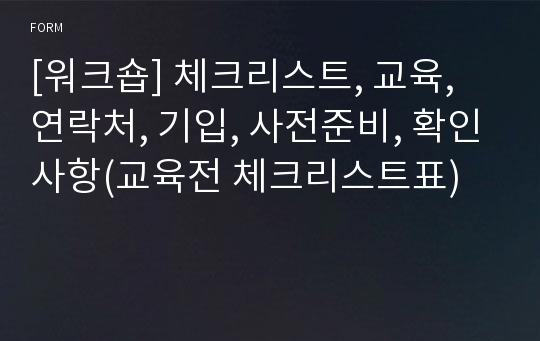 FORM

[워크숍] 체크리스트, 교육, 연락처, 기입, 사전준비, 확인사항(교육전 체크리스트표)